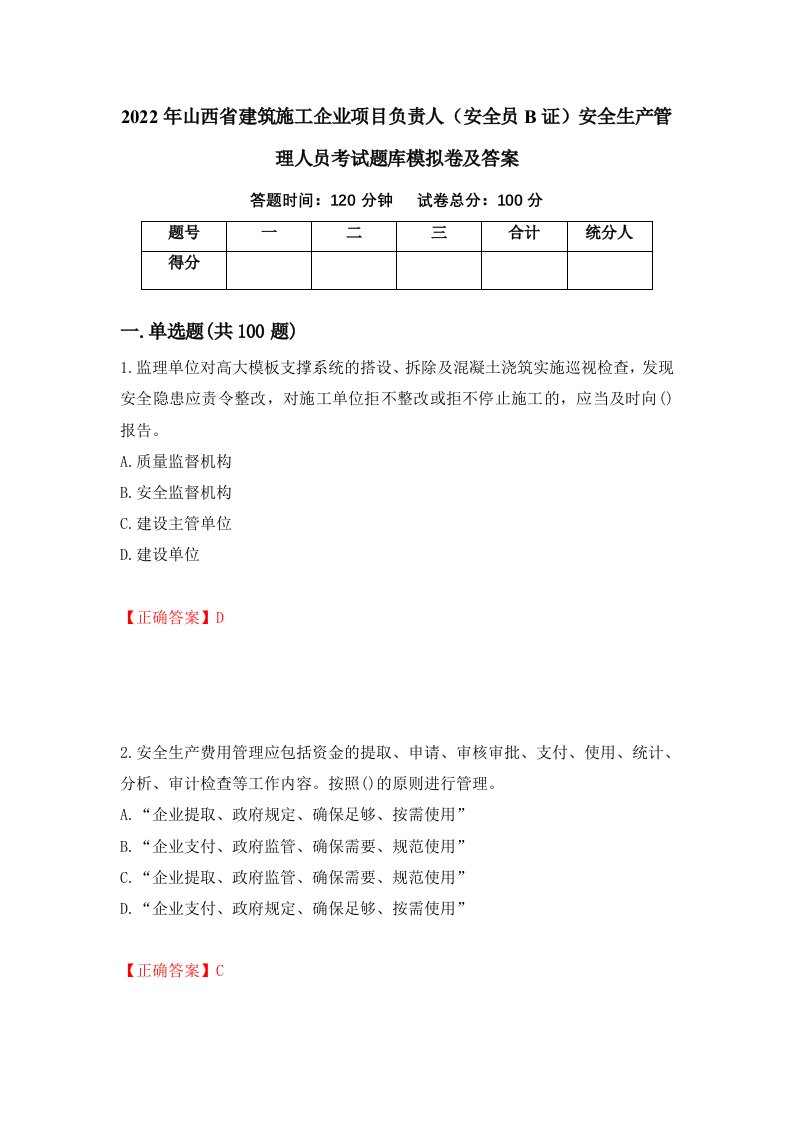 2022年山西省建筑施工企业项目负责人（安全员B证）安全生产管理人员考试题库模拟卷及答案

答题时间：120分钟　试卷总分：100分

| 题号 | 一 | 二 | 三 | 合计 | 统分人 |
|---|---|---|---|---|---|
| 得分 | | | | | |

一.单选题(共100题)

1.监理单位对高大模板支撑系统的搭设、拆除及混凝土浇筑实施巡视检查，发现安全隐患应责令整改，对施工单位拒不整改或拒不停止施工的，应当及时向()报告。

A.质量监督机构

B.安全监督机构

C.建设主管单位

D.建设单位

【正确答案】D

2.安全生产费用管理应包括资金的提取、申请、审核审批、支付、使用、统计、分析、审计检查等工作内容。按照()的原则进行管理。

A.“企业提取、政府规定、确保足够、按需使用”

B.“企业支付、政府监管、确保需要、规范使用”

C.“企业提取、政府监管、确保需要、规范使用”

D.“企业支付、政府规定、确保足够、按需使用”

【正确答案】C